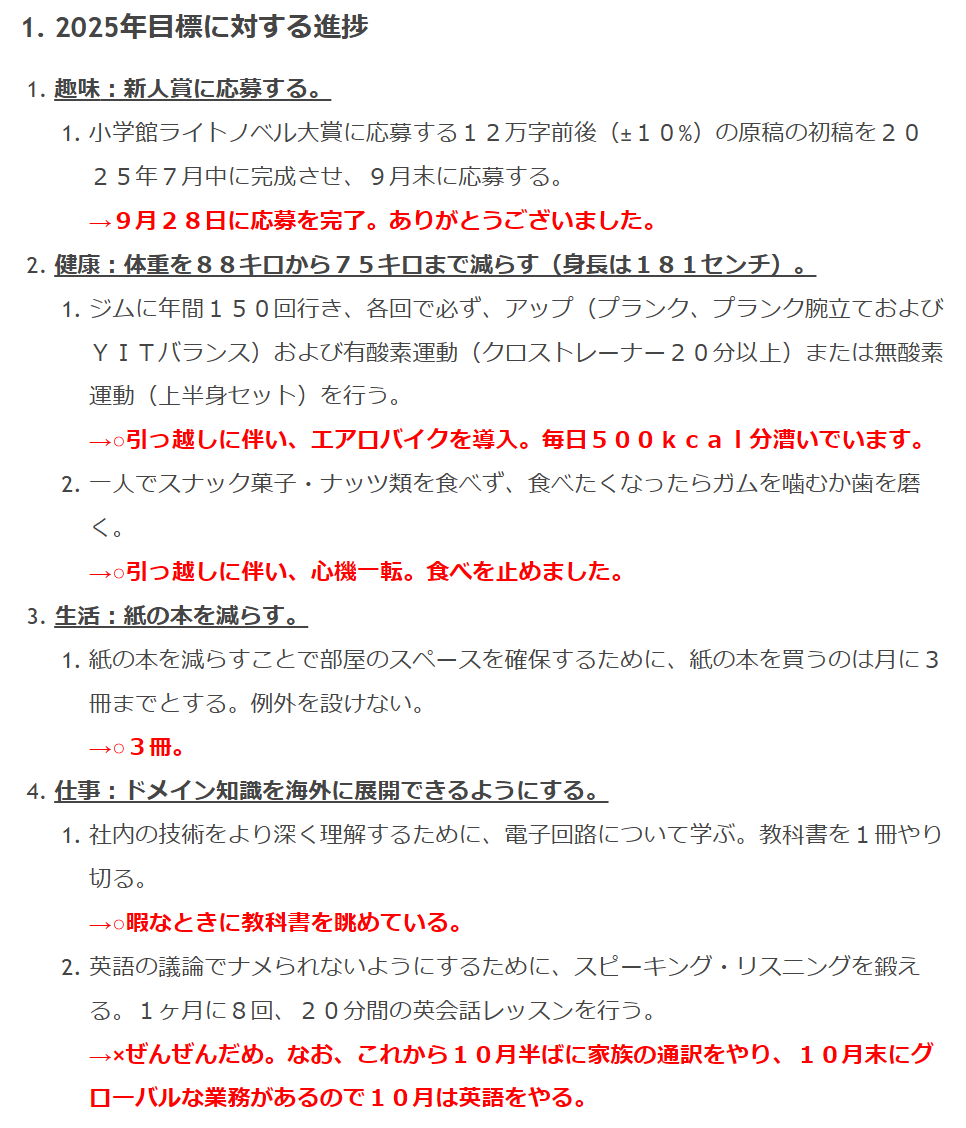 1. 2025年目標に対する進捗

1. 趣味：新人賞に応募する。
 1. 小学館ライトノベル大賞に応募する１２万字前後（±１０%）の原稿の初稿を２０２５年７月中に完成させ、９月末に応募する。
 →９月２８日に応募を完了。ありがとうございました。
2. 健康：体重を８８キロから７５キロまで減らす（身長は１８１センチ）。
 1. ジムに年間１５０回行き、各回で必ず、アップ（プランク、プランク腕立ておよびＹＩＴバランス）および有酸素運動（クロストレーナー２０分以上）または無酸素運動（上半身セット）を行う。
 →○引っ越しに伴い、エアロバイクを導入。毎日５００ｋｃａｌ分漕いでいます。
 2. 一人でスナック菓子・ナッツ類を食べず、食べたくなったらガムを噛むか歯を磨く。
 →○引っ越しに伴い、心機一転。食べを止めました。
3. 生活：紙の本を減らす。
 1. 紙の本を減らすことで部屋のスペースを確保するために、紙の本を買うのは月に３冊までとする。例外を設けない。
 →○３冊。
4. 仕事：ドメイン知識を海外に展開できるようにする。
 1. 社内の技術をより深く理解するために、電子回路について学ぶ。教科書を１冊やり切る。
 →○暇なときに教科書を眺めている。
 2. 英語の議論でナメられないようにするために、スピーキング・リスニングを鍛える。１ヶ月に８回、２０分間の英会話レッスンを行う。
 →×ぜんぜんだめ。なお、これから１０月半ばに家族の通訳をやり、１０月末にグローバルな業務があるので１０月は英語をやる。